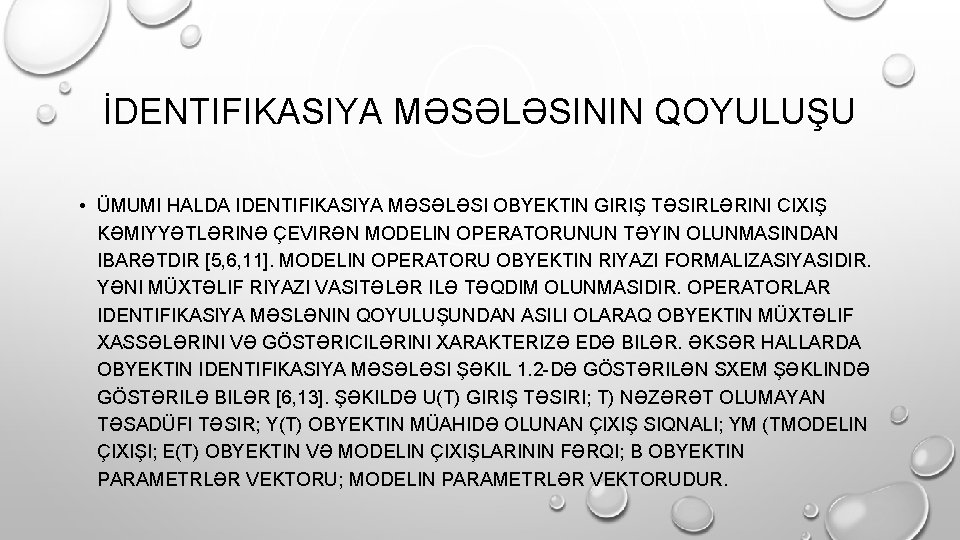 İDENTIFIKASIYA MƏSƏLƏSININ QOYULUŞU

• ÜMUMI HALDA IDENTIFIKASIYA MƏSƏLƏSI OBYEKTIN GIRIŞ TƏSIRLƏRINI CIXIŞ KƏMIYYƏTLƏRINƏ ÇEVIRƏN MODELIN OPERATORUNUN TƏYIN OLUNMASINDAN IBARƏTDIR [5,6,11]. MODELIN OPERATORU OBYEKTIN RIYAZI FORMALIZASIYASIDIR. YƏNI MÜXTƏLIF RIYAZI VASITƏLƏR ILƏ TƏQDIM OLUNMASIDIR. OPERATORLAR IDENTIFIKASIYA MƏSLƏNIN QOYULUŞUNDAN ASILI OLARAQ OBYEKTIN MÜXTƏLIF XASSƏLƏRINI VƏ GÖSTƏRICILƏRINI XARAKTERIZƏ EDƏ BILƏR. ƏKSƏR HALLARDA OBYEKTIN IDENTIFIKASIYA MƏSƏLƏSI ŞƏKIL 1.2-DƏ GÖSTƏRILƏN SXEM ŞƏKLINDƏ GÖSTƏRILƏ BILƏR [6,13]. ŞƏKILDƏ U(T) GIRIŞ TƏSIRI; T) NƏZƏRƏT OLUMAYAN TƏSADÜFI TƏSIR; Y(T) OBYEKTIN MÜAHIDƏ OLUNAN ÇIXIŞ SIQNALI; YM (TMODELIN ÇIXIŞI; E(T) OBYEKTIN VƏ MODELIN ÇIXIŞLARININ FƏRQI; B OBYEKTIN PARAMETRLƏR VEKTORU; MODELIN PARAMETRLƏR VEKTORUDUR.